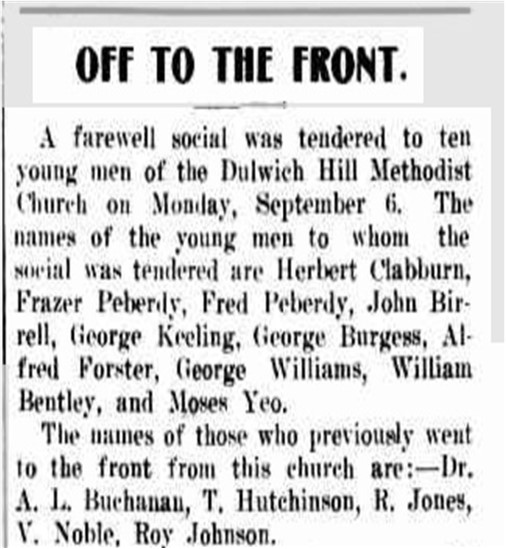 OFF TO THE FRONT.

A farewell social was tendered to ten young men of the Dulwich Hill Methodist Church on Monday, September 6. The names of the young men to whom the social was tendered are Herbert Clabburn, Frazer Peberdy, Fred Peberdy, John Birrell, George Keeling, George Burgess, Alfred Forster, George Williams, William Bentley, and Moses Yeo.

The names of those who previously went to the front from this church are:—Dr. A. L. Buchanan, T. Hutchinson, R. Jones, V. Noble, Roy Johnson.